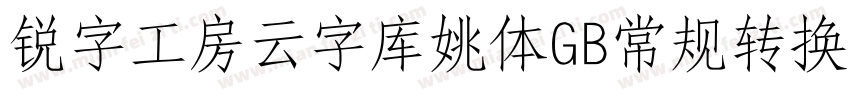 锐字工房云字库姚体GB常规转换